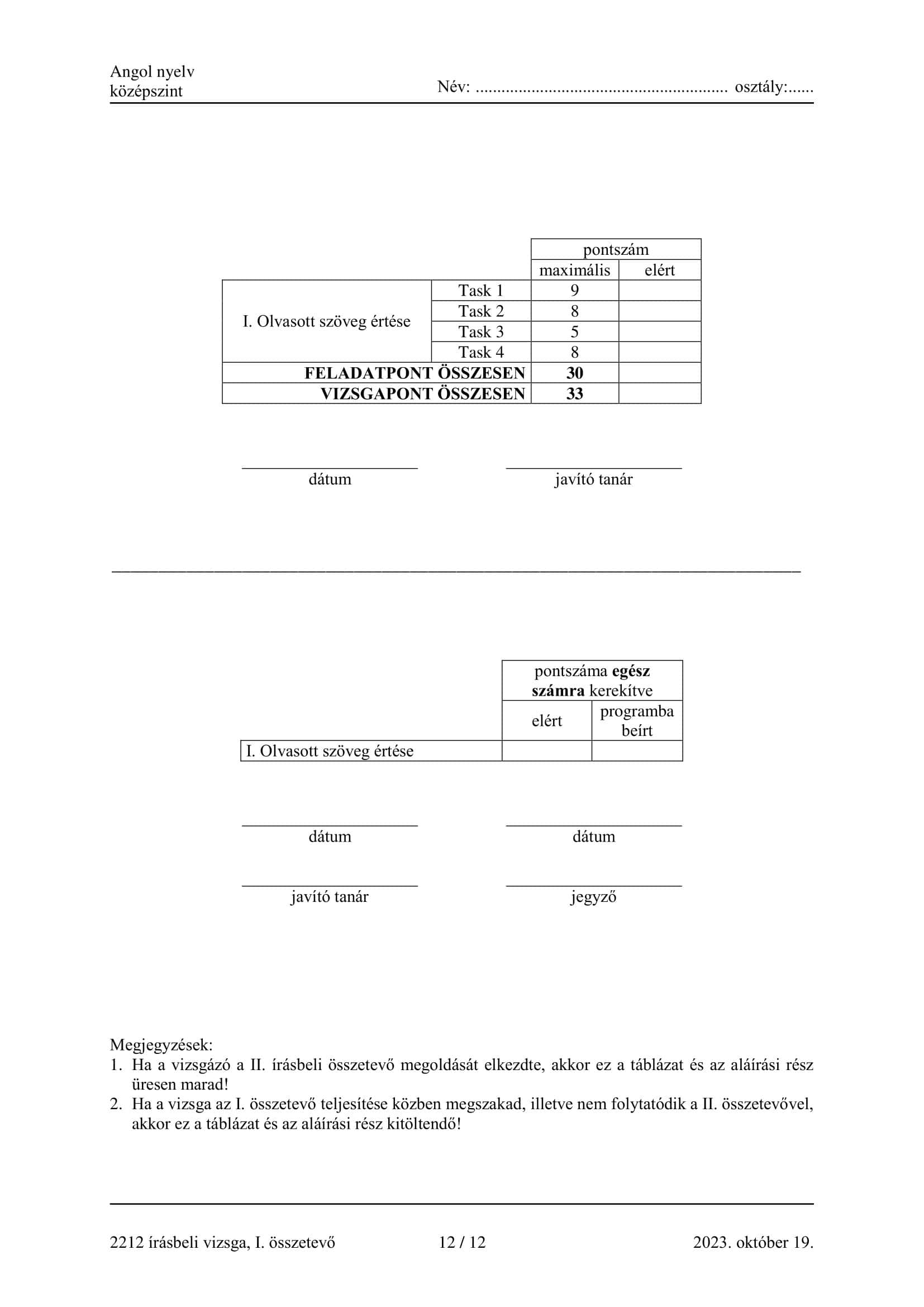 Angol nyelv
középszint

Név: ........................................................ osztály:......

| | | pontszám | |
|---|---|---|---|
| | | maximális | elért |
| I. Olvasott szöveg értése | Task 1 | 9 | |
| | Task 2 | 8 | |
| | Task 3 | 5 | |
| | Task 4 | 8 | |
| **FELADATPONT ÖSSZESEN** | | **30** | |
| **VIZSGAPONT ÖSSZESEN** | | **33** | |

dátum

javító tanár

| | pontszáma **egész számra** kerekítve | |
|---|---|---|
| | elért | programba beírt |
| I. Olvasott szöveg értése | | |

dátum

dátum

javító tanár

jegyző

Megjegyzések:
1. Ha a vizsgázó a II. írásbeli összetevő megoldását elkezdte, akkor ez a táblázat és az aláírási rész üresen marad!
2. Ha a vizsga az I. összetevő teljesítése közben megszakad, illetve nem folytatódik a II. összetevővel, akkor ez a táblázat és az aláírási rész kitöltendő!

2212 írásbeli vizsga, I. összetevő

12 / 12

2023. október 19.